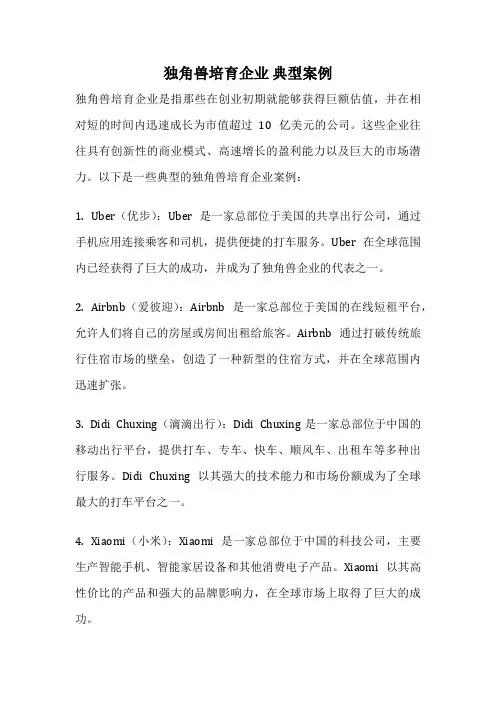 独角兽培育企业典型案例

独角兽培育企业是指那些在创业初期就能够获得巨额估值，并在相对短的时间内迅速成长为市值超过 10 亿美元的公司。这些企业往往具有创新性的商业模式、高速增长的盈利能力以及巨大的市场潜力。以下是一些典型的独角兽培育企业案例：

1. Uber（优步）：Uber 是一家总部位于美国的共享出行公司，通过手机应用连接乘客和司机，提供便捷的打车服务。Uber 在全球范围内已经获得了巨大的成功，并成为了独角兽企业的代表之一。

2. Airbnb（爱彼迎）：Airbnb 是一家总部位于美国的在线短租平台，允许人们将自己的房屋或房间出租给旅客。Airbnb 通过打破传统旅行住宿市场的壁垒，创造了一种新型的住宿方式，并在全球范围内迅速扩张。

3. Didi Chuxing（滴滴出行）：Didi Chuxing 是一家总部位于中国的移动出行平台，提供打车、专车、快车、顺风车、出租车等多种出行服务。Didi Chuxing 以其强大的技术能力和市场份额成为了全球最大的打车平台之一。

4. Xiaomi（小米）：Xiaomi 是一家总部位于中国的科技公司，主要生产智能手机、智能家居设备和其他消费电子产品。Xiaomi 以其高性价比的产品和强大的品牌影响力，在全球市场上取得了巨大的成功。